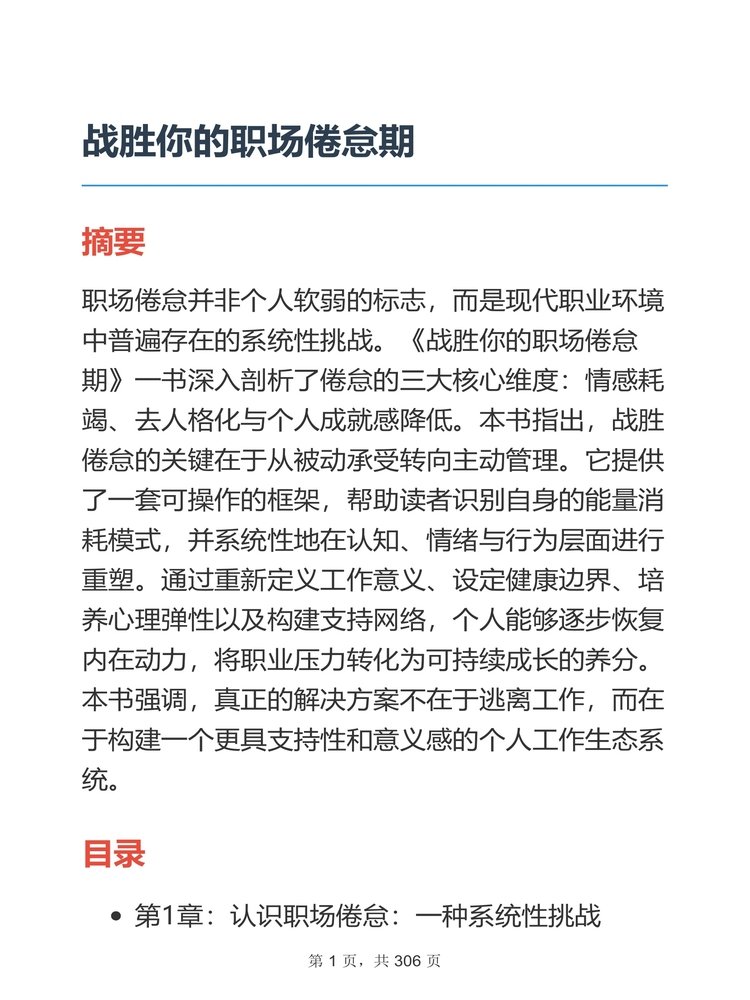 战胜你的职场倦怠期

摘要

职场倦怠并非个人软弱的标志，而是现代职业环境中普遍存在的系统性挑战。《战胜你的职场倦怠期》一书深入剖析了倦怠的三大核心维度：情感耗竭、去人格化与个人成就感降低。本书指出，战胜倦怠的关键在于从被动承受转向主动管理。它提供了一套可操作的框架，帮助读者识别自身的能量消耗模式，并系统性地在认知、情绪与行为层面进行重塑。通过重新定义工作意义、设定健康边界、培养心理弹性以及构建支持网络，个人能够逐步恢复内在动力，将职业压力转化为可持续成长的养分。本书强调，真正的解决方案不在于逃离工作，而在于构建一个更具支持性和意义感的个人工作生态系统。

目录

• 第1章：认识职场倦怠：一种系统性挑战

第 1 页，共 306 页